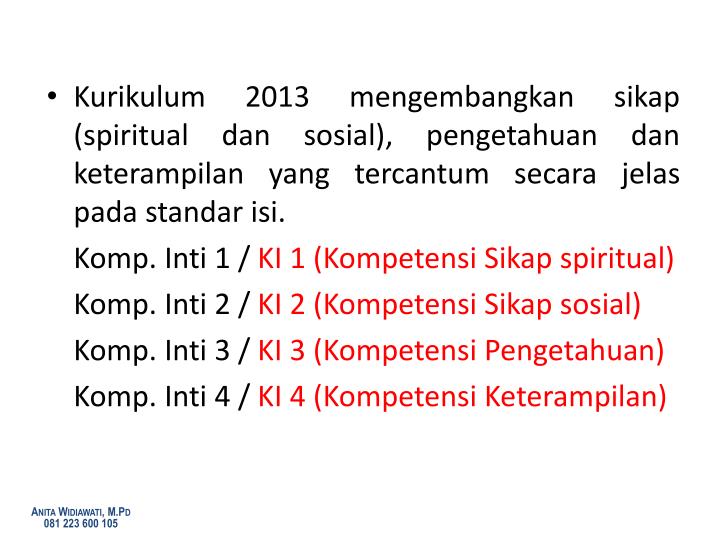 • Kurikulum 2013 mengembangkan sikap (spiritual dan sosial), pengetahuan dan keterampilan yang tercantum secara jelas pada standar isi.

Komp. Inti 1 / KI 1 (Kompetensi Sikap spiritual)

Komp. Inti 2 / KI 2 (Kompetensi Sikap sosial)

Komp. Inti 3 / KI 3 (Kompetensi Pengetahuan)

Komp. Inti 4 / KI 4 (Kompetensi Keterampilan)

ANITA WIDIAWATI, M.PD
081 223 600 105